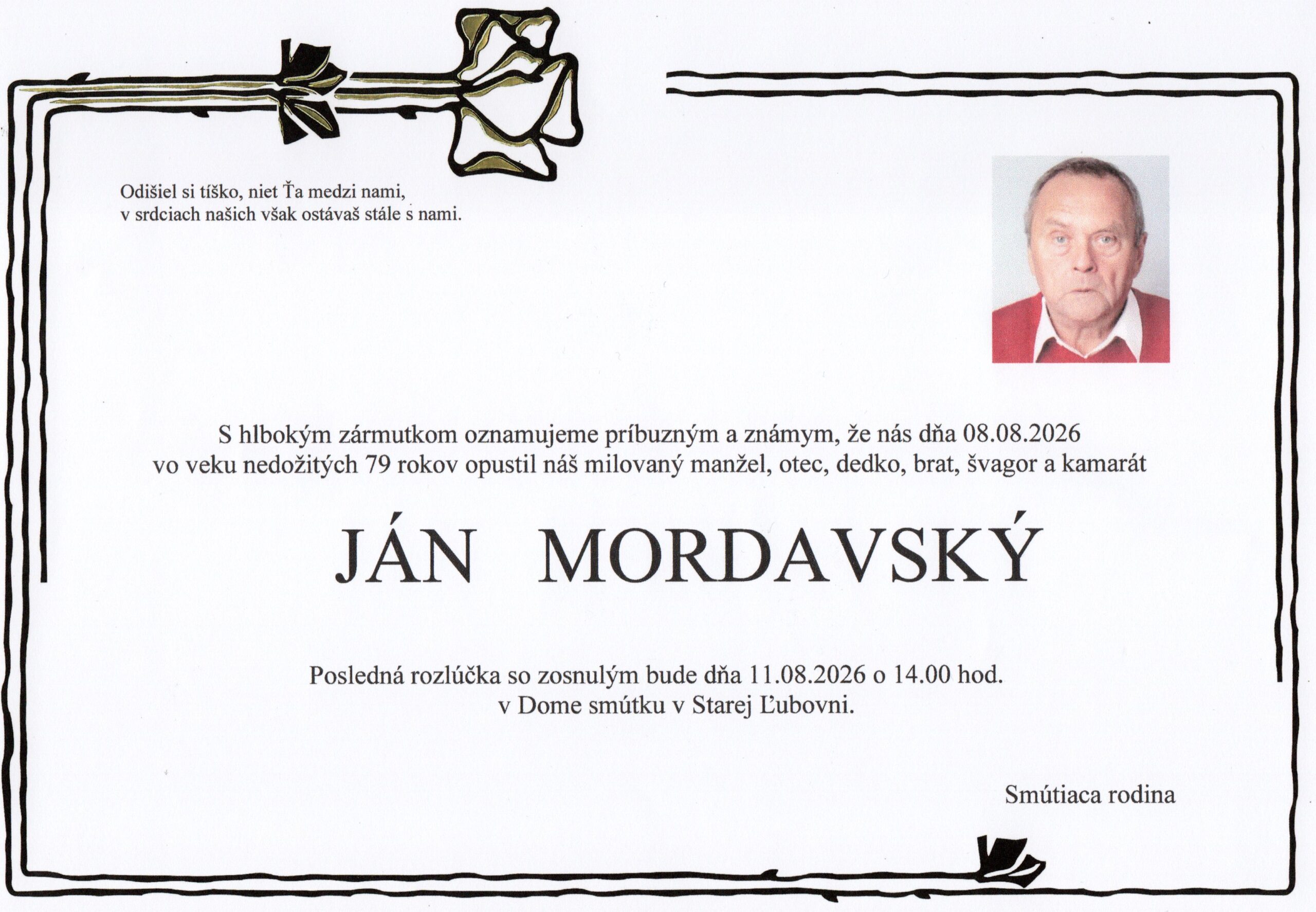 Odišiel si tíško, niet Ťa medzi nami,
v srdciach našich však ostávaš stále s nami.

S hlbokým zármutkom oznamujeme príbuzným a známym, že nás dňa 08.08.2026 vo veku nedožitých 79 rokov opustil náš milovaný manžel, otec, dedko, brat, švagor a kamarát

JÁN MORDAVSKÝ

Posledná rozlúčka so zosnulým bude dňa 11.08.2026 o 14.00 hod.
v Dome smútku v Starej Ľubovni.

Smútiaca rodina